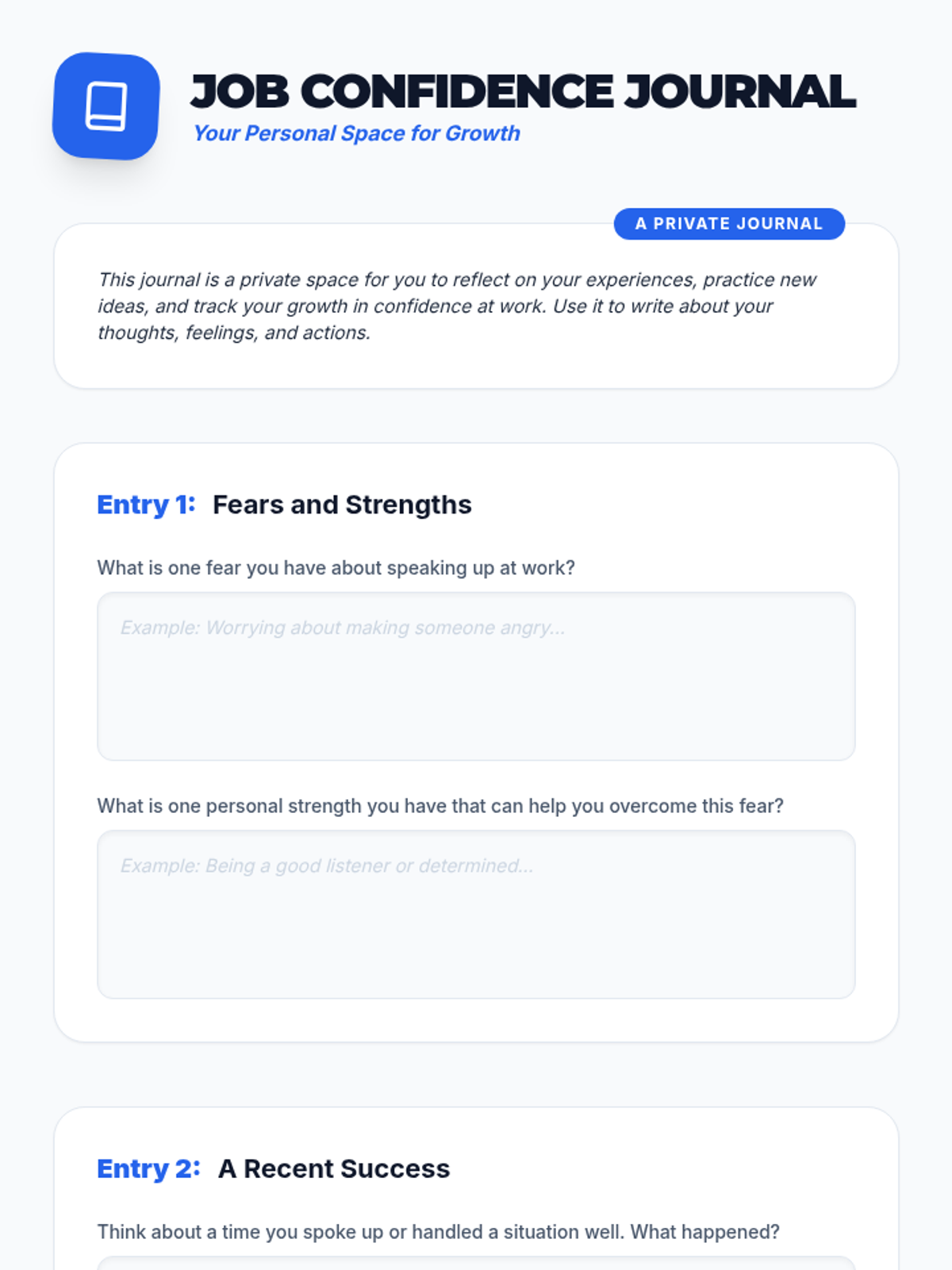 JOB CONFIDENCE JOURNAL
Your Personal Space for Growth

A PRIVATE JOURNAL

This journal is a private space for you to reflect on your experiences, practice new ideas, and track your growth in confidence at work. Use it to write about your thoughts, feelings, and actions.

Entry 1: Fears and Strengths

What is one fear you have about speaking up at work?

Example: Worrying about making someone angry...

What is one personal strength you have that can help you overcome this fear?

Example: Being a good listener or determined...

Entry 2: A Recent Success

Think about a time you spoke up or handled a situation well. What happened?